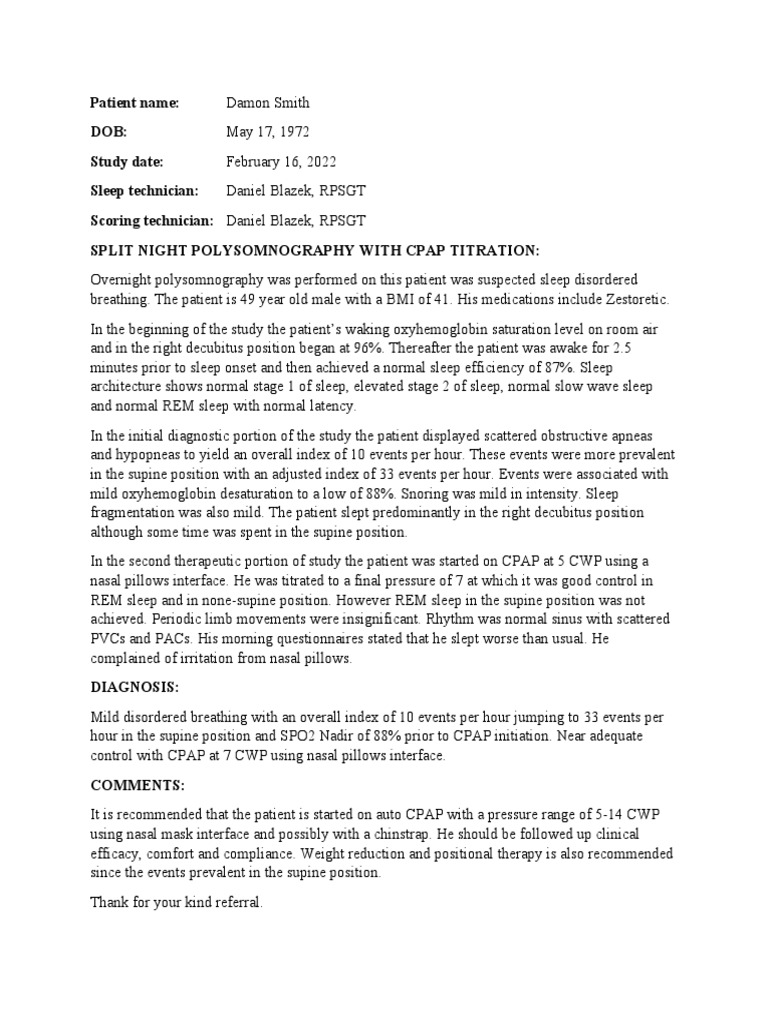 Patient name: Damon Smith

DOB: May 17, 1972

Study date: February 16, 2022

Sleep technician: Daniel Blazek, RPSGT

Scoring technician: Daniel Blazek, RPSGT

SPLIT NIGHT POLYSOMNOGRAPHY WITH CPAP TITRATION:

Overnight polysomnography was performed on this patient was suspected sleep disordered breathing. The patient is 49 year old male with a BMI of 41. His medications include Zestoretic.

In the beginning of the study the patient's waking oxyhemoglobin saturation level on room air and in the right decubitus position began at 96%. Thereafter the patient was awake for 2.5 minutes prior to sleep onset and then achieved a normal sleep efficiency of 87%. Sleep architecture shows normal stage 1 of sleep, elevated stage 2 of sleep, normal slow wave sleep and normal REM sleep with normal latency.

In the initial diagnostic portion of the study the patient displayed scattered obstructive apneas and hypopneas to yield an overall index of 10 events per hour. These events were more prevalent in the supine position with an adjusted index of 33 events per hour. Events were associated with mild oxyhemoglobin desaturation to a low of 88%. Snoring was mild in intensity. Sleep fragmentation was also mild. The patient slept predominantly in the right decubitus position although some time was spent in the supine position.

In the second therapeutic portion of study the patient was started on CPAP at 5 CWP using a nasal pillows interface. He was titrated to a final pressure of 7 at which it was good control in REM sleep and in none-supine position. However REM sleep in the supine position was not achieved. Periodic limb movements were insignificant. Rhythm was normal sinus with scattered PVCs and PACs. His morning questionnaires stated that he slept worse than usual. He complained of irritation from nasal pillows.

DIAGNOSIS:

Mild disordered breathing with an overall index of 10 events per hour jumping to 33 events per hour in the supine position and SPO2 Nadir of 88% prior to CPAP initiation. Near adequate control with CPAP at 7 CWP using nasal pillows interface.

COMMENTS:

It is recommended that the patient is started on auto CPAP with a pressure range of 5-14 CWP using nasal mask interface and possibly with a chinstrap. He should be followed up clinical efficacy, comfort and compliance. Weight reduction and positional therapy is also recommended since the events prevalent in the supine position.

Thank for your kind referral.